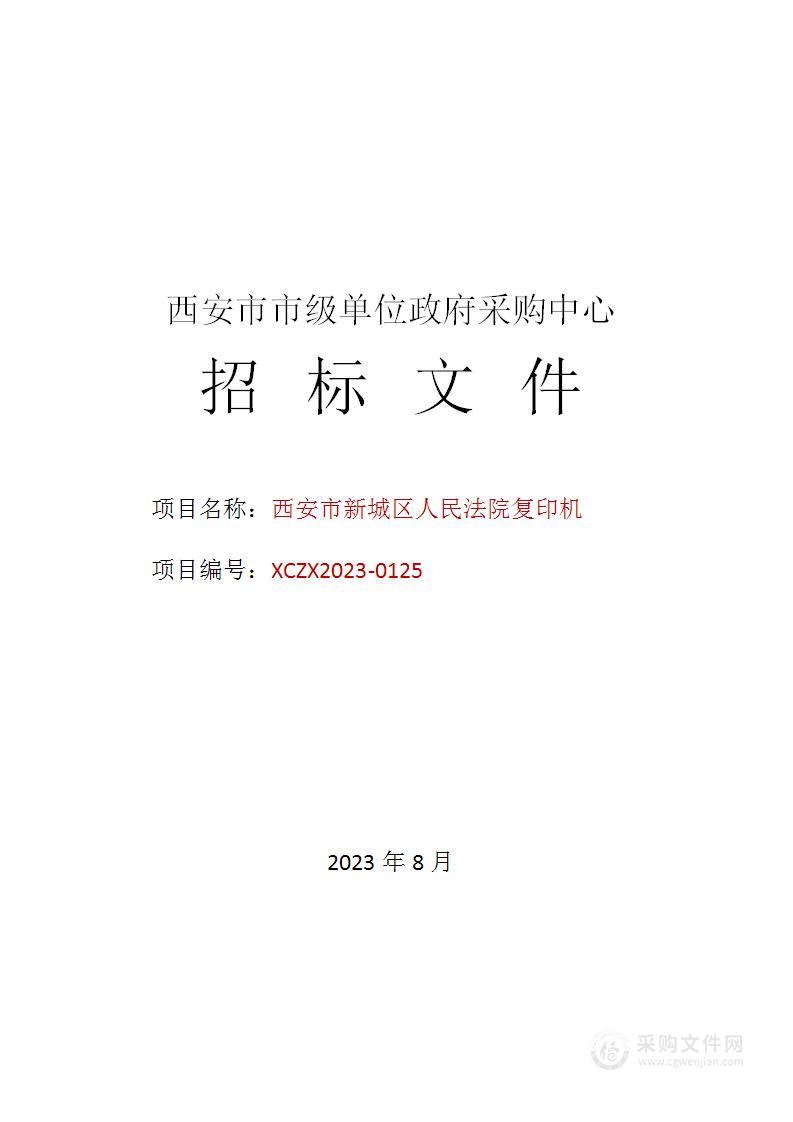 西安市市级单位政府采购中心

招 标 文 件

项目名称：西安市新城区人民法院复印机

项目编号：XCZX2023-0125

2023 年 8 月

采购文件网
www.cgwenjian.com